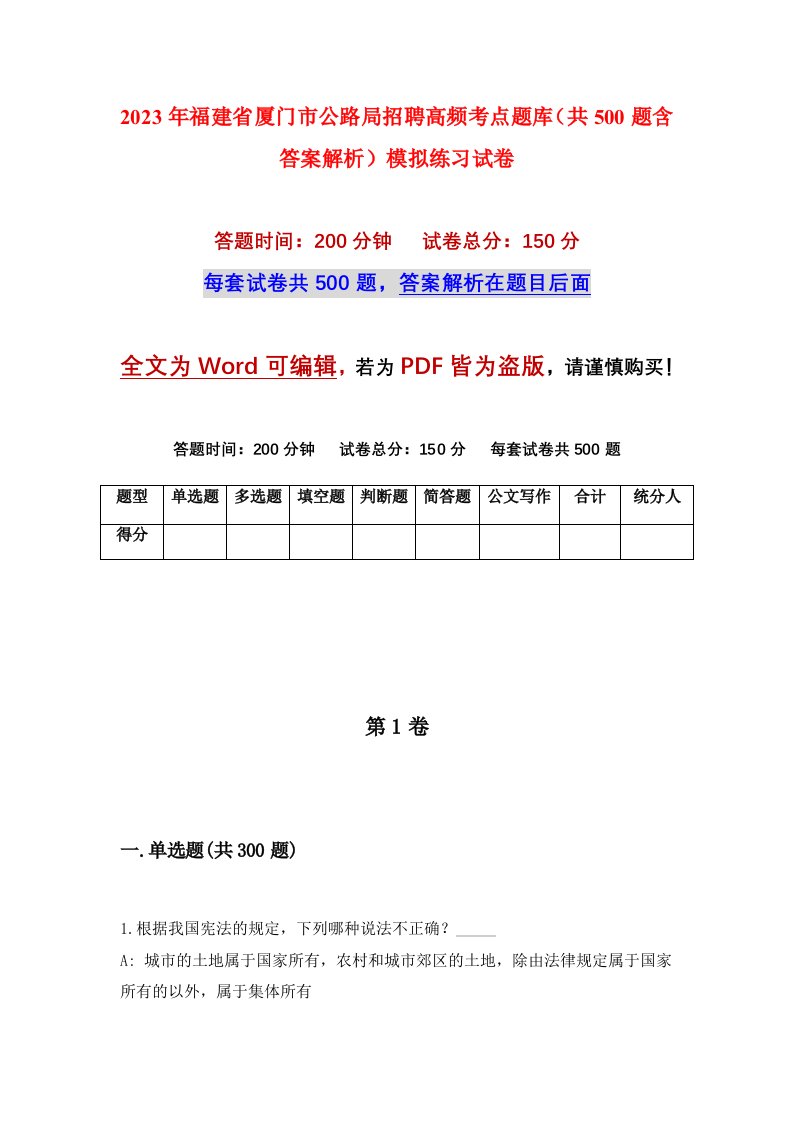 2023年福建省厦门市公路局招聘高频考点题库（共500题含答案解析）模拟练习试卷

答题时间：200分钟　试卷总分：150分

每套试卷共500题，答案解析在题目后面

全文为Word可编辑，若为PDF皆为盗版，请谨慎购买！

答题时间：200分钟　试卷总分：150分　每套试卷共500题

| 题型 | 单选题 | 多选题 | 填空题 | 判断题 | 简答题 | 公文写作 | 合计 | 统分人 |
|---|---|---|---|---|---|---|---|---|
| 得分 | | | | | | | | |

第1卷

一.单选题(共300题)

1.根据我国宪法的规定，下列哪种说法不正确？_____

A: 城市的土地属于国家所有，农村和城市郊区的土地，除由法律规定属于国家所有的以外，属于集体所有